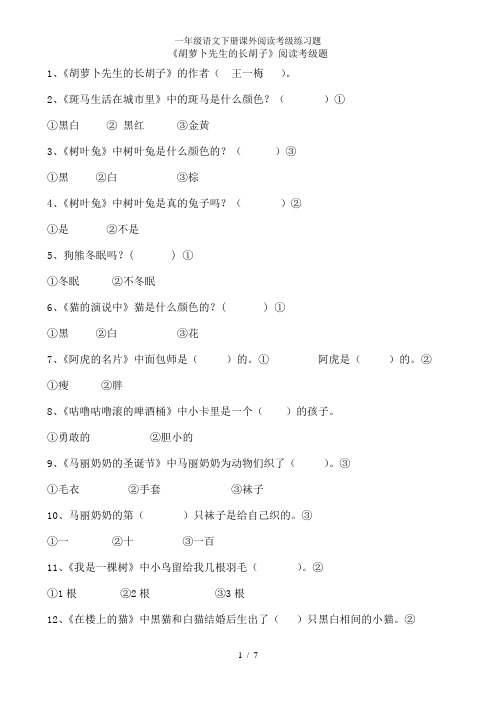 一年级语文下册课外阅读考级练习题
《胡萝卜先生的长胡子》阅读考级题

1、《胡萝卜先生的长胡子》的作者（ 王一梅 ）。

2、《斑马生活在城市里》中的斑马是什么颜色？（ ）①

①黑白 ② 黑红 ③金黄

3、《树叶兔》中树叶兔是什么颜色的？（ ）③

①黑 ②白 ③棕

4、《树叶兔》中树叶兔是真的兔子吗？（ ）②

①是 ②不是

5、狗熊冬眠吗？（ ）①

①冬眠 ②不冬眠

6、《猫的演说中》猫是什么颜色的？（ ）①

①黑 ②白 ③花

7、《阿虎的名片》中面包师是（ ）的。① 阿虎是（ ）的。②

①瘦 ②胖

8、《咕噜咕噜滚的啤酒桶》中小卡里是一个（ ）的孩子。

①勇敢的 ②胆小的

9、《马丽奶奶的圣诞节》中马丽奶奶为动物们织了（ ）。③

①毛衣 ②手套 ③袜子

10、马丽奶奶的第（ ）只袜子是给自己织的。③

①一 ②十 ③一百

11、《我是一棵树》中小鸟留给我几根羽毛（ ）。②

①1 根 ②2 根 ③3 根

12、《在楼上的猫》中黑猫和白猫结婚后生出了（ ）只黑白相间的小猫。②

1 / 7